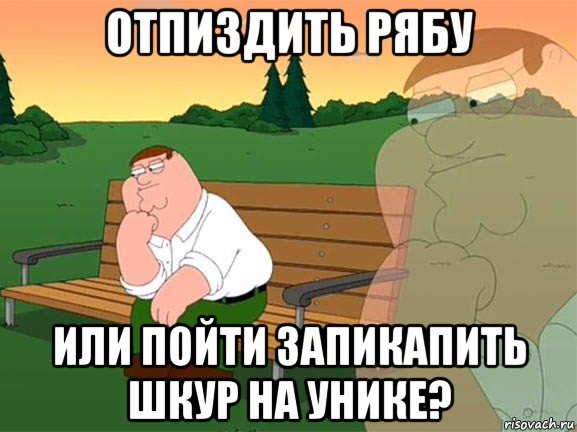 ОТПИЗДИТЬ РЯБУ

ИЛИ ПОЙТИ ЗАПИКАПИТЬ ШКУР НА УНИКЕ?

risovach.ru